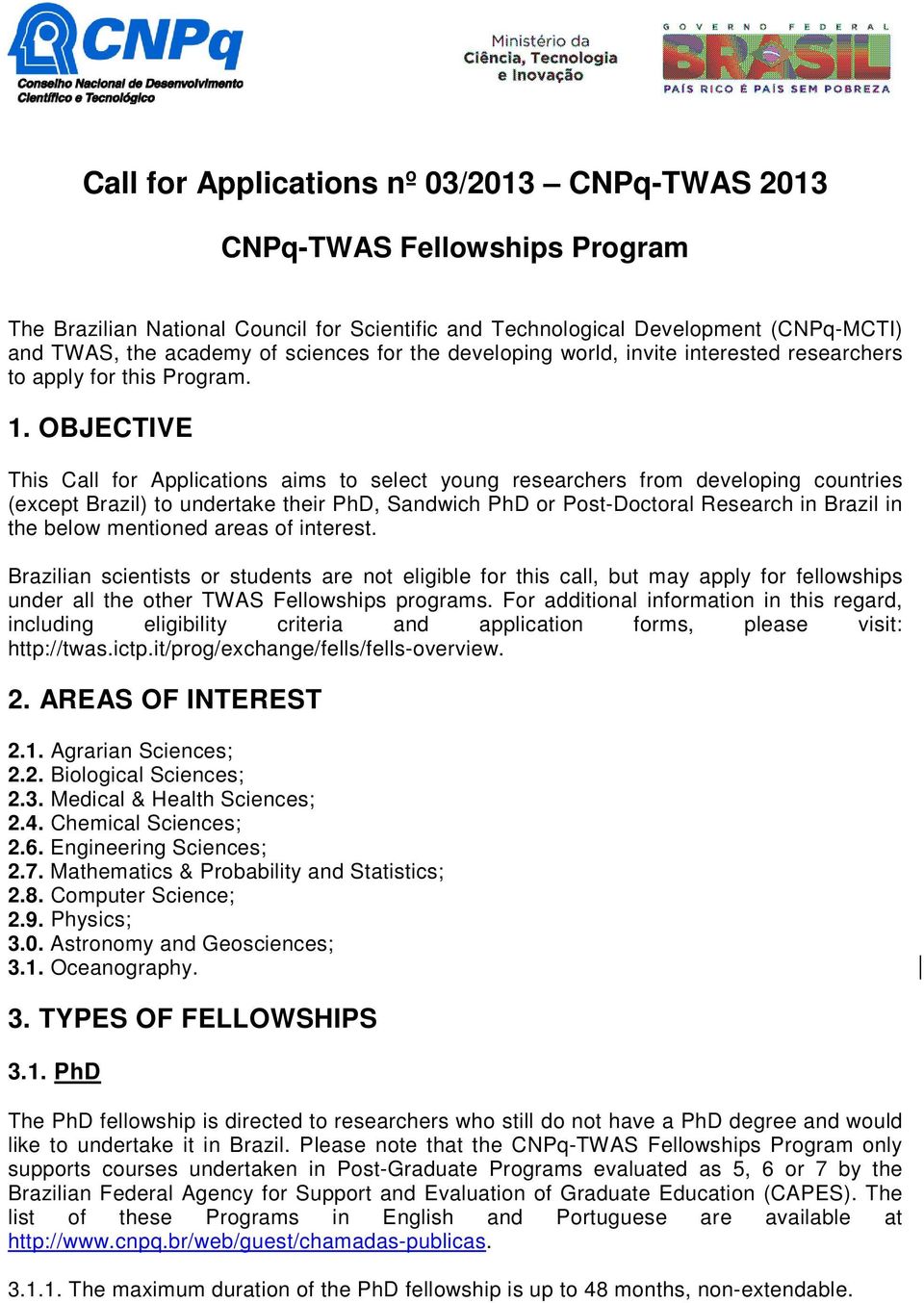 CNPq
Conselho Nacional de Desenvolvimento Científico e Tecnológico

Ministério da Ciência, Tecnologia e Inovação

GOVERNO FEDERAL
BRASIL
PAÍS RICO É PAÍS SEM POBREZA

Call for Applications nº 03/2013 – CNPq-TWAS 2013

CNPq-TWAS Fellowships Program

The Brazilian National Council for Scientific and Technological Development (CNPq-MCTI) and TWAS, the academy of sciences for the developing world, invite interested researchers to apply for this Program.

1. OBJECTIVE

This Call for Applications aims to select young researchers from developing countries (except Brazil) to undertake their PhD, Sandwich PhD or Post-Doctoral Research in Brazil in the below mentioned areas of interest.

Brazilian scientists or students are not eligible for this call, but may apply for fellowships under all the other TWAS Fellowships programs. For additional information in this regard, including eligibility criteria and application forms, please visit: http://twas.ictp.it/prog/exchange/fells/fells-overview.

2. AREAS OF INTEREST

2.1. Agrarian Sciences;
2.2. Biological Sciences;
2.3. Medical & Health Sciences;
2.4. Chemical Sciences;
2.6. Engineering Sciences;
2.7. Mathematics & Probability and Statistics;
2.8. Computer Science;
2.9. Physics;
3.0. Astronomy and Geosciences;
3.1. Oceanography.

3. TYPES OF FELLOWSHIPS

3.1. PhD

The PhD fellowship is directed to researchers who still do not have a PhD degree and would like to undertake it in Brazil. Please note that the CNPq-TWAS Fellowships Program only supports courses undertaken in Post-Graduate Programs evaluated as 5, 6 or 7 by the Brazilian Federal Agency for Support and Evaluation of Graduate Education (CAPES). The list of these Programs in English and Portuguese are available at http://www.cnpq.br/web/guest/chamadas-publicas.

3.1.1. The maximum duration of the PhD fellowship is up to 48 months, non-extendable.